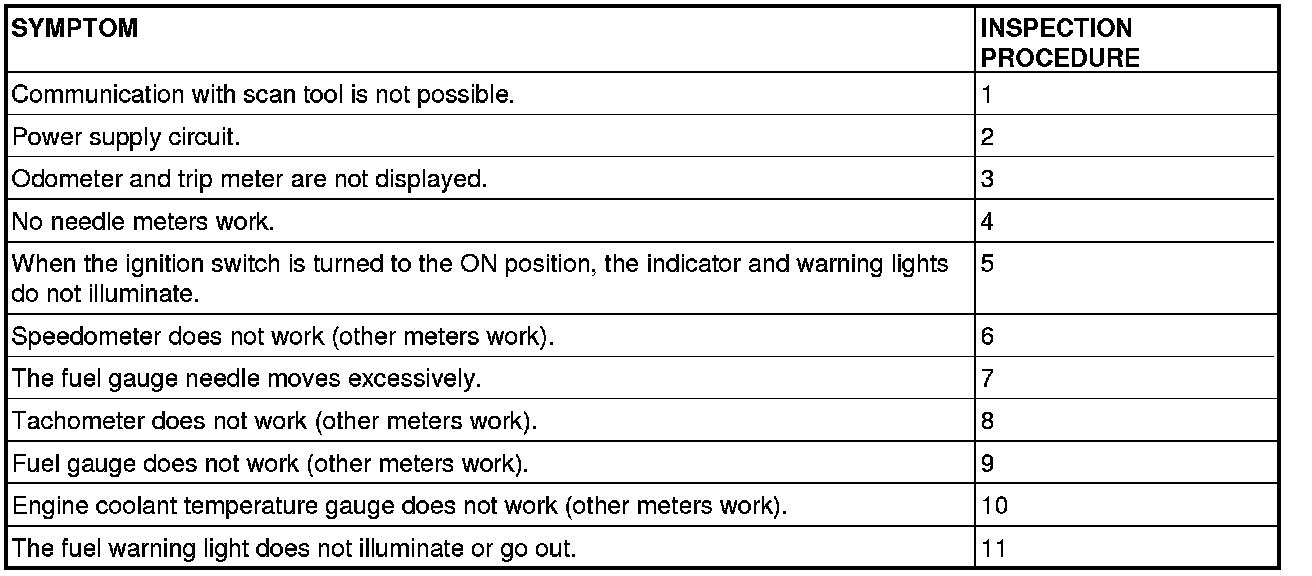 | SYMPTOM | INSPECTION PROCEDURE |
|---|---|
| Communication with scan tool is not possible. | 1 |
| Power supply circuit. | 2 |
| Odometer and trip meter are not displayed. | 3 |
| No needle meters work. | 4 |
| When the ignition switch is turned to the ON position, the indicator and warning lights do not illuminate. | 5 |
| Speedometer does not work (other meters work). | 6 |
| The fuel gauge needle moves excessively. | 7 |
| Tachometer does not work (other meters work). | 8 |
| Fuel gauge does not work (other meters work). | 9 |
| Engine coolant temperature gauge does not work (other meters work). | 10 |
| The fuel warning light does not illuminate or go out. | 11 |